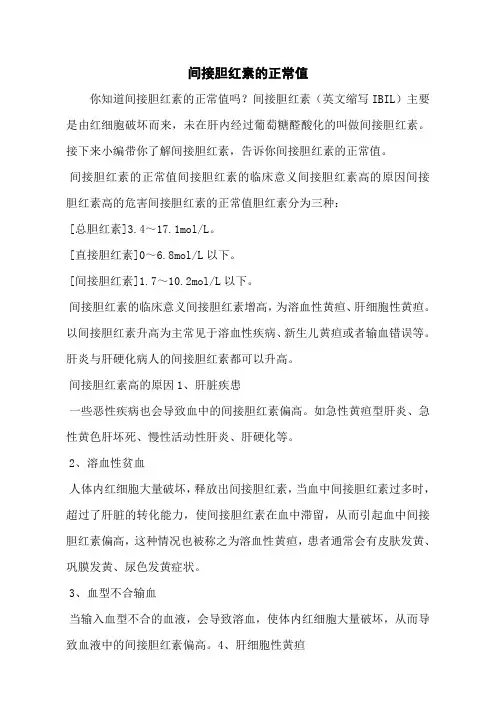 间接胆红素的正常值

你知道间接胆红素的正常值吗？间接胆红素（英文缩写 IBIL）主要是由红细胞破坏而来，未在肝内经过葡萄糖醛酸化的叫做间接胆红素。接下来小编带你了解间接胆红素，告诉你间接胆红素的正常值。

间接胆红素的正常值间接胆红素的临床意义间接胆红素高的原因间接胆红素高的危害间接胆红素的正常值胆红素分为三种：

[总胆红素]3.4～17.1mol/L。

[直接胆红素]0～6.8mol/L 以下。

[间接胆红素]1.7～10.2mol/L 以下。

间接胆红素的临床意义间接胆红素增高，为溶血性黄疸、肝细胞性黄疸。以间接胆红素升高为主常见于溶血性疾病、新生儿黄疸或者输血错误等。肝炎与肝硬化病人的间接胆红素都可以升高。

间接胆红素高的原因 1、肝脏疾患

一些恶性疾病也会导致血中的间接胆红素偏高。如急性黄疸型肝炎、急性黄色肝坏死、慢性活动性肝炎、肝硬化等。

2、溶血性贫血

人体内红细胞大量破坏，释放出间接胆红素，当血中间接胆红素过多时，超过了肝脏的转化能力，使间接胆红素在血中滞留，从而引起血中间接胆红素偏高，这种情况也被称之为溶血性黄疸，患者通常会有皮肤发黄、巩膜发黄、尿色发黄症状。

3、血型不合输血

当输入血型不合的血液，会导致溶血，使体内红细胞大量破坏，从而导致血液中的间接胆红素偏高。4、肝细胞性黄疸